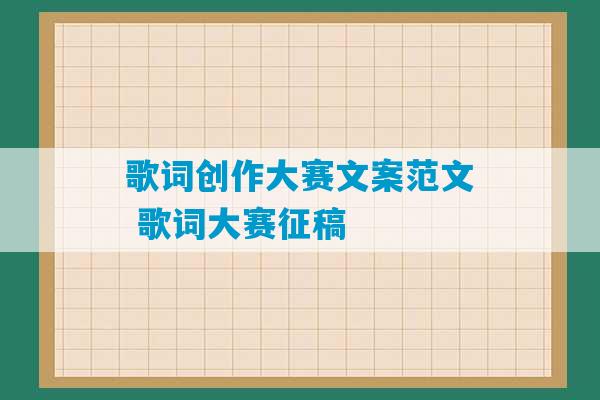 歌词创作大赛文案范文 歌词大赛征稿